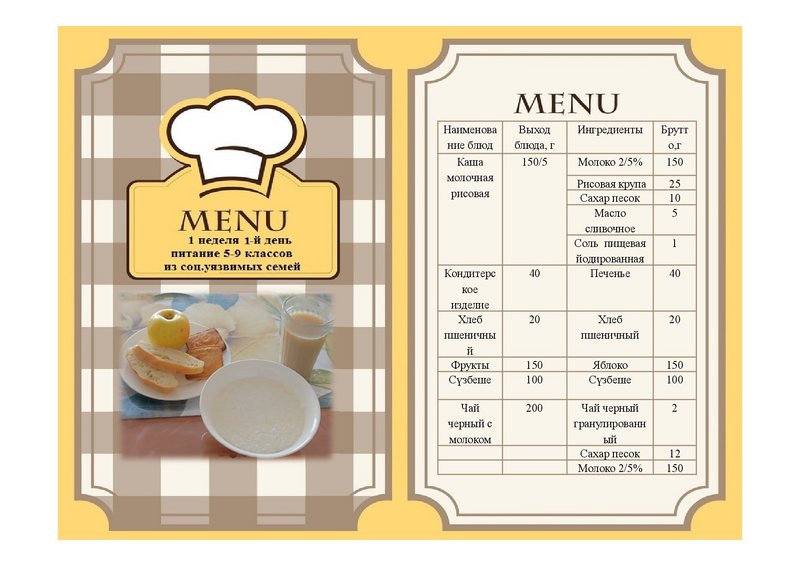 MENU
1 неделя 1-й день
питание 5-9 классов
из соц.уязвимых семей

MENU

| Наименование блюд | Выход блюда, г | Ингредиенты | Брутто,г |
|---|---|---|---|
| Каша молочная рисовая | 150/5 | Молоко 2/5% | 150 |
| | | Рисовая крупа | 25 |
| | | Сахар песок | 10 |
| | | Масло сливочное | 5 |
| | | Соль пищевая йодированная | 1 |
| Кондитерское изделие | 40 | Печенье | 40 |
| Хлеб пшеничный | 20 | Хлеб пшеничный | 20 |
| Фрукты | 150 | Яблоко | 150 |
| Сүзбеше | 100 | Сүзбеше | 100 |
| Чай черный с молоком | 200 | Чай черный гранулированный | 2 |
| | | Сахар песок | 12 |
| | | Молоко 2/5% | 150 |